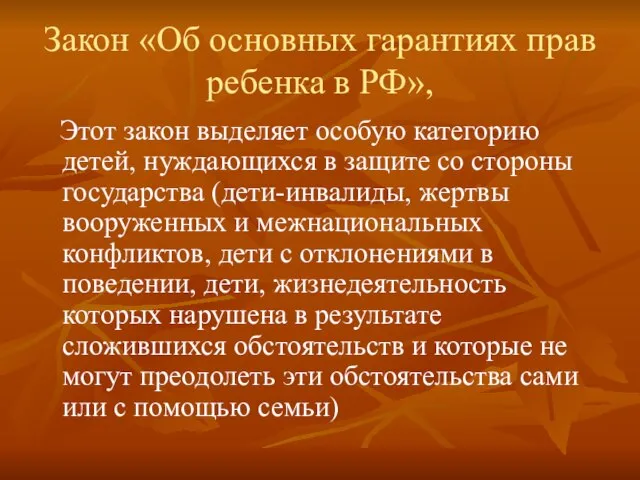 Закон «Об основных гарантиях прав ребенка в РФ»,

Этот закон выделяет особую категорию детей, нуждающихся в защите со стороны государства (дети-инвалиды, жертвы вооруженных и межнациональных конфликтов, дети с отклонениями в поведении, дети, жизнедеятельность которых нарушена в результате сложившихся обстоятельств и которые не могут преодолеть эти обстоятельства сами или с помощью семьи)